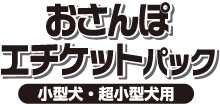 おさんぽ
エチケットパック

小型犬・超小型犬用